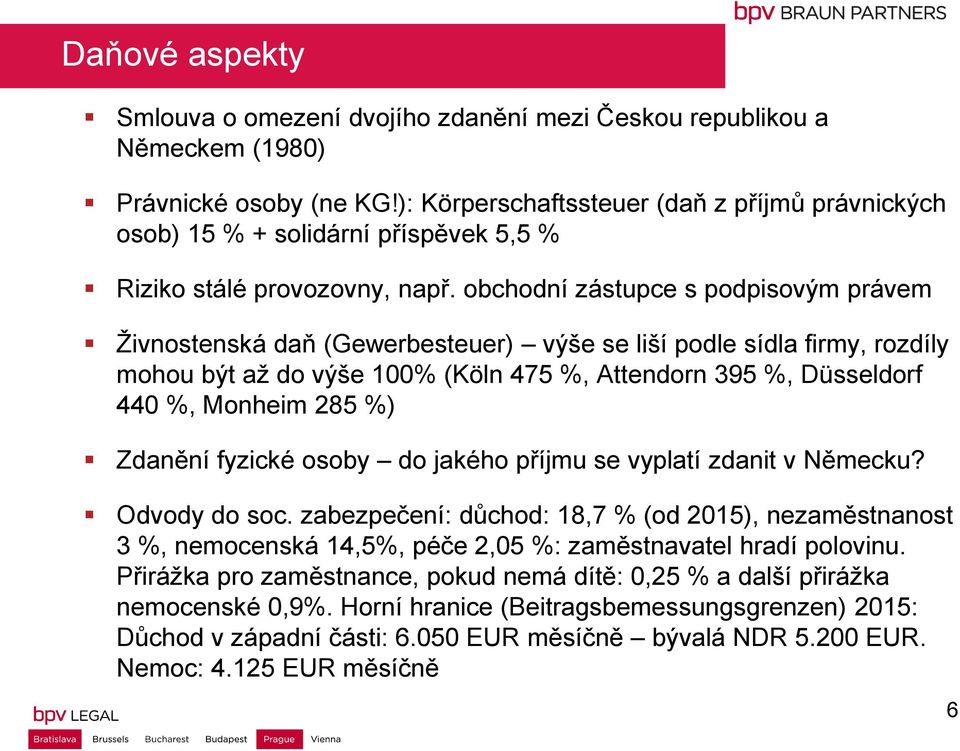 bpv BRAUN PARTNERS

Daňové aspekty

▪ Smlouva o omezení dvojího zdanění mezi Českou republikou a Německem (1980)

▪ Právnické osoby (ne KG!): Körperschaftssteuer (daň z příjmů právnických osob) 15 % + solidární příspěvek 5,5 %

▪ Riziko stálé provozovny, např. obchodní zástupce s podpisovým právem

▪ Živnostenská daň (Gewerbesteuer) – výše se liší podle sídla firmy, rozdíly mohou být až do výše 100% (Köln 475 %, Attendorn 395 %, Düsseldorf 440 %, Monheim 285 %)

▪ Zdanění fyzické osoby – do jakého příjmu se vyplatí zdanit v Německu?

▪ Odvody do soc. zabezpečení: důchod: 18,7 % (od 2015), nezaměstnanost 3 %, nemocenská 14,5%, péče 2,05 %: zaměstnavatel hradí polovinu. Přirážka pro zaměstnance, pokud nemá dítě: 0,25 % a další přirážka nemocenské 0,9%. Horní hranice (Beitragsbemessungsgrenzen) 2015: Důchod v západní části: 6.050 EUR měsíčně – bývalá NDR 5.200 EUR. Nemoc: 4.125 EUR měsíčně

bpv LEGAL
Bratislava Brussels Bucharest Budapest Prague Vienna

6